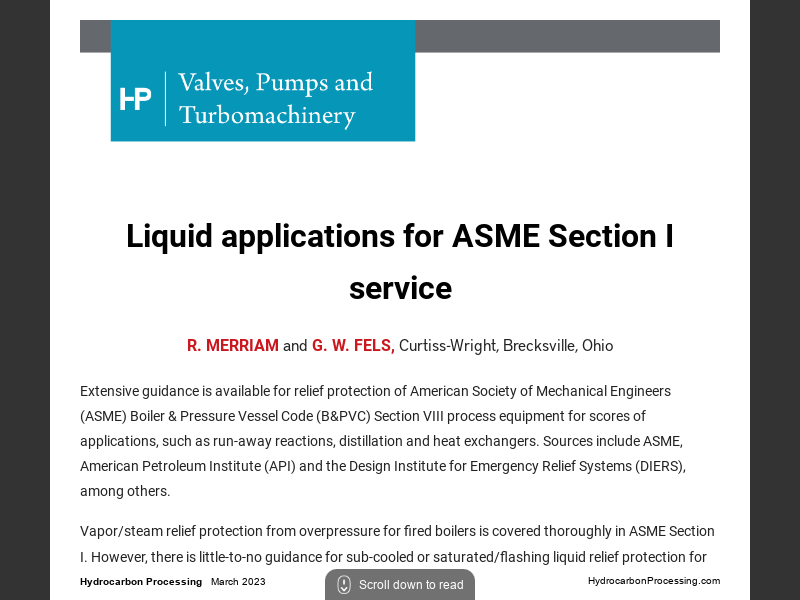 HP | Valves, Pumps and Turbomachinery

Liquid applications for ASME Section I service

R. MERRIAM and G. W. FELS, Curtiss-Wright, Brecksville, Ohio

Extensive guidance is available for relief protection of American Society of Mechanical Engineers (ASME) Boiler & Pressure Vessel Code (B&PVC) Section VIII process equipment for scores of applications, such as run-away reactions, distillation and heat exchangers. Sources include ASME, American Petroleum Institute (API) and the Design Institute for Emergency Relief Systems (DIERS), among others.

Vapor/steam relief protection from overpressure for fired boilers is covered thoroughly in ASME Section I. However, there is little-to-no guidance for sub-cooled or saturated/flashing liquid relief protection for

Hydrocarbon Processing March 2023

Scroll down to read

HydrocarbonProcessing.com